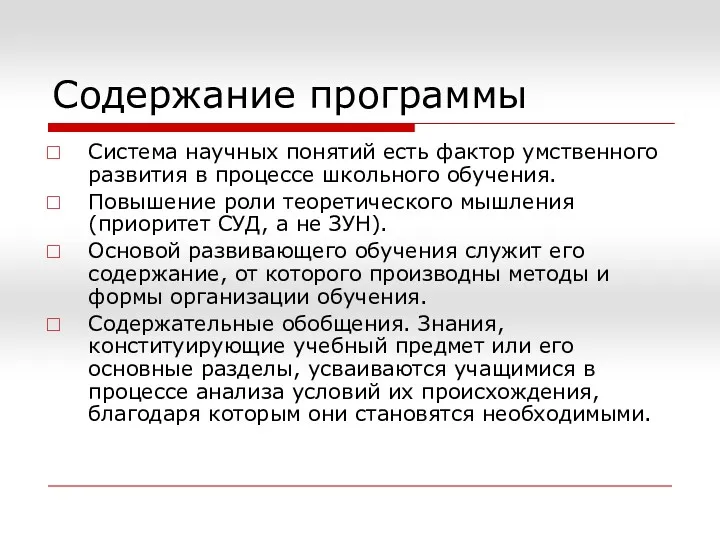 Содержание программы

□ Система научных понятий есть фактор умственного развития в процессе школьного обучения.

□ Повышение роли теоретического мышления (приоритет СУД, а не ЗУН).

□ Основой развивающего обучения служит его содержание, от которого производны методы и формы организации обучения.

□ Содержательные обобщения. Знания, конституирующие учебный предмет или его основные разделы, усваиваются учащимися в процессе анализа условий их происхождения, благодаря которым они становятся необходимыми.